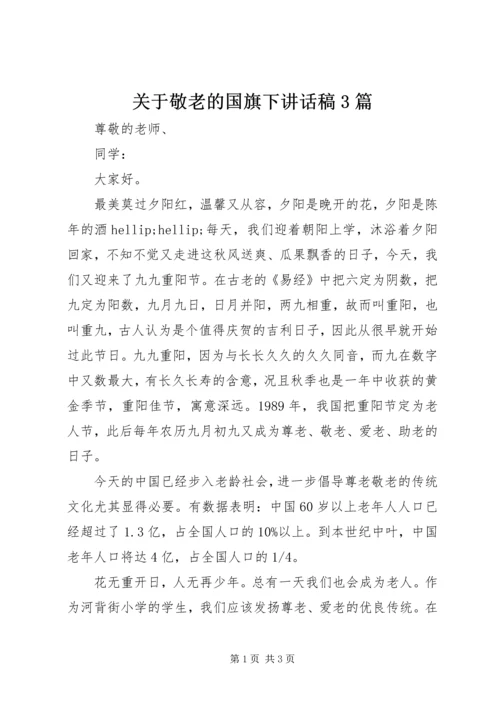 关于敬老的国旗下讲话稿3篇

尊敬的老师、

同学：

大家好。

最美莫过夕阳红，温馨又从容，夕阳是晚开的花，夕阳是陈年的酒hellip;hellip;每天，我们迎着朝阳上学，沐浴着夕阳回家，不知不觉又走进这秋风送爽、瓜果飘香的日子，今天，我们又迎来了九九重阳节。在古老的《易经》中把六定为阴数，把九定为阳数，九月九日，日月并阳，两九相重，故而叫重阳，也叫重九，古人认为是个值得庆贺的吉利日子，因此从很早就开始过此节日。九九重阳，因为与长长久久的久久同音，而九在数字中又数最大，有长久长寿的含意，况且秋季也是一年中收获的黄金季节，重阳佳节，寓意深远。1989年，我国把重阳节定为老人节，此后每年农历九月初九又成为尊老、敬老、爱老、助老的日子。

今天的中国已经步入老龄社会，进一步倡导尊老敬老的传统文化尤其显得必要。有数据表明：中国60岁以上老年人人口已经超过了1.3亿，占全国人口的10%以上。到本世纪中叶，中国老年人口将达4亿，占全国人口的1/4。

花无重开日，人无再少年。总有一天我们也会成为老人。作为河背街小学的学生，我们应该发扬尊老、爱老的优良传统。在

第1页 共3页